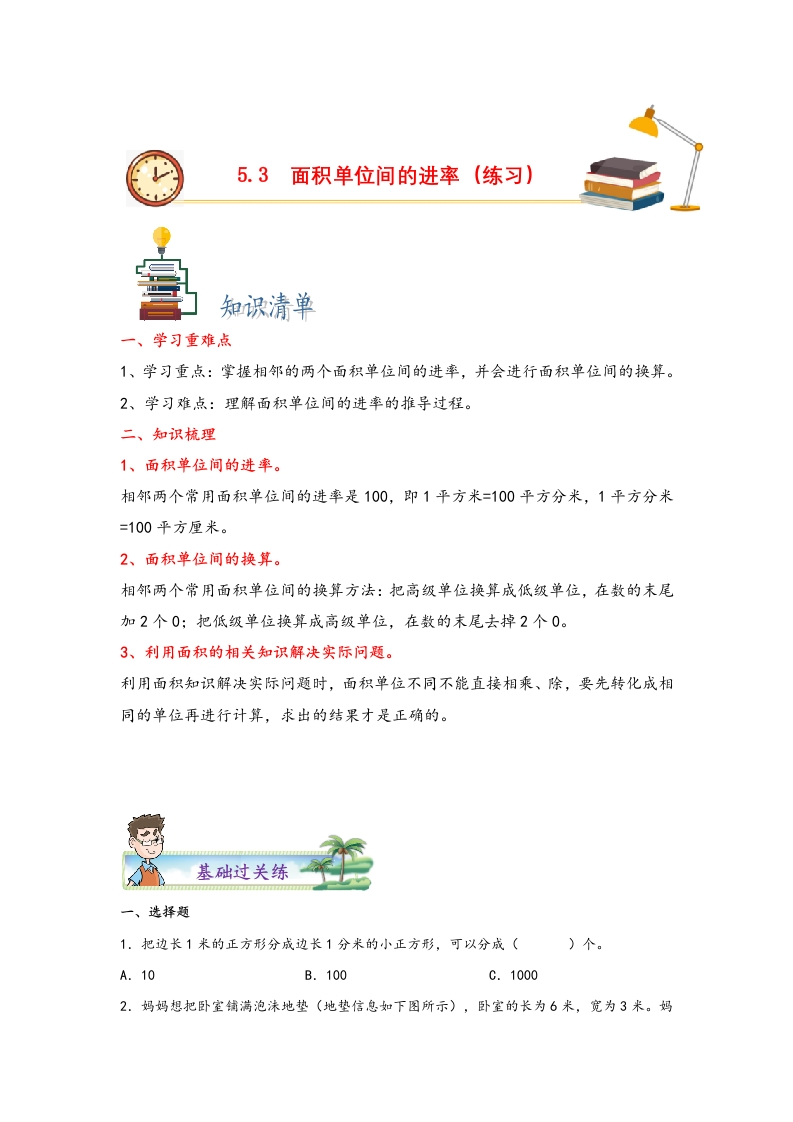 5.3 面积单位间的进率（练习）

知识清单

一、学习重难点

1、学习重点：掌握相邻的两个面积单位间的进率，并会进行面积单位间的换算。

2、学习难点：理解面积单位间的进率的推导过程。

二、知识梳理

1、面积单位间的进率。

相邻两个常用面积单位间的进率是100，即1平方米=100平方分米，1平方分米=100平方厘米。

2、面积单位间的换算。

相邻两个常用面积单位间的换算方法：把高级单位换算成低级单位，在数的末尾加2个0；把低级单位换算成高级单位，在数的末尾去掉2个0。

3、利用面积的相关知识解决实际问题。

利用面积知识解决实际问题时，面积单位不同不能直接相乘、除，要先转化成相同的单位再进行计算，求出的结果才是正确的。

基础过关练

一、选择题

1．把边长1米的正方形分成边长1分米的小正方形，可以分成（　　）个。

A．10　　B．100　　C．1000

2．妈妈想把卧室铺满泡沫地垫（地垫信息如下图所示），卧室的长为6米，宽为3米。妈